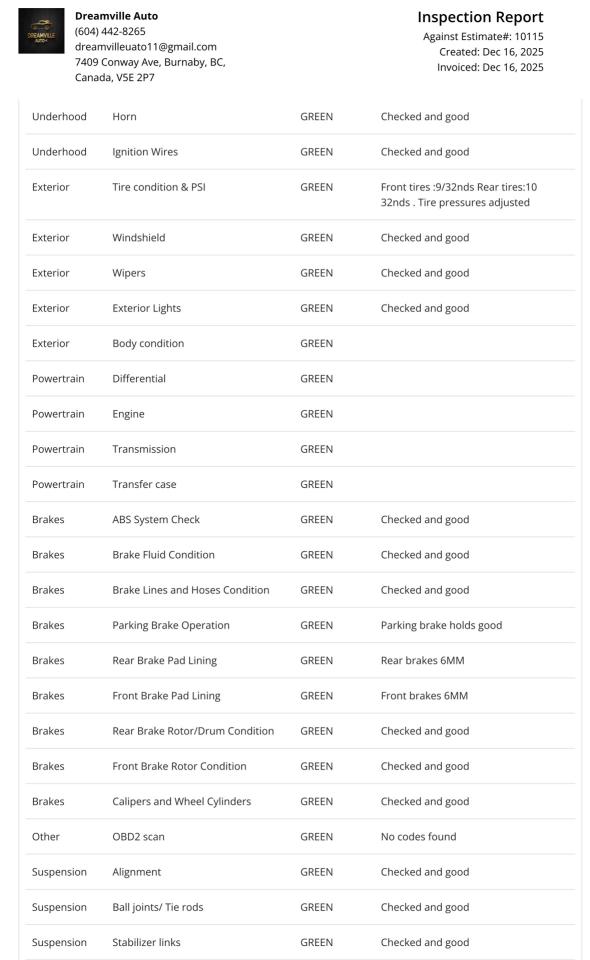 DREAMVILLE AUTO

Dreamville Auto
(604) 442-8265
dreamvilleuato11@gmail.com
7409 Conway Ave, Burnaby, BC, Canada, V5E 2P7

Inspection Report
Against Estimate#: 10115
Created: Dec 16, 2025
Invoiced: Dec 16, 2025

| | | | |
|---|---|---|---|
| Underhood | Horn | GREEN | Checked and good |
| Underhood | Ignition Wires | GREEN | Checked and good |
| Exterior | Tire condition & PSI | GREEN | Front tires :9/32nds Rear tires:10 32nds . Tire pressures adjusted |
| Exterior | Windshield | GREEN | Checked and good |
| Exterior | Wipers | GREEN | Checked and good |
| Exterior | Exterior Lights | GREEN | Checked and good |
| Exterior | Body condition | GREEN | |
| Powertrain | Differential | GREEN | |
| Powertrain | Engine | GREEN | |
| Powertrain | Transmission | GREEN | |
| Powertrain | Transfer case | GREEN | |
| Brakes | ABS System Check | GREEN | Checked and good |
| Brakes | Brake Fluid Condition | GREEN | Checked and good |
| Brakes | Brake Lines and Hoses Condition | GREEN | Checked and good |
| Brakes | Parking Brake Operation | GREEN | Parking brake holds good |
| Brakes | Rear Brake Pad Lining | GREEN | Rear brakes 6MM |
| Brakes | Front Brake Pad Lining | GREEN | Front brakes 6MM |
| Brakes | Rear Brake Rotor/Drum Condition | GREEN | Checked and good |
| Brakes | Front Brake Rotor Condition | GREEN | Checked and good |
| Brakes | Calipers and Wheel Cylinders | GREEN | Checked and good |
| Other | OBD2 scan | GREEN | No codes found |
| Suspension | Alignment | GREEN | Checked and good |
| Suspension | Ball joints/ Tie rods | GREEN | Checked and good |
| Suspension | Stabilizer links | GREEN | Checked and good |